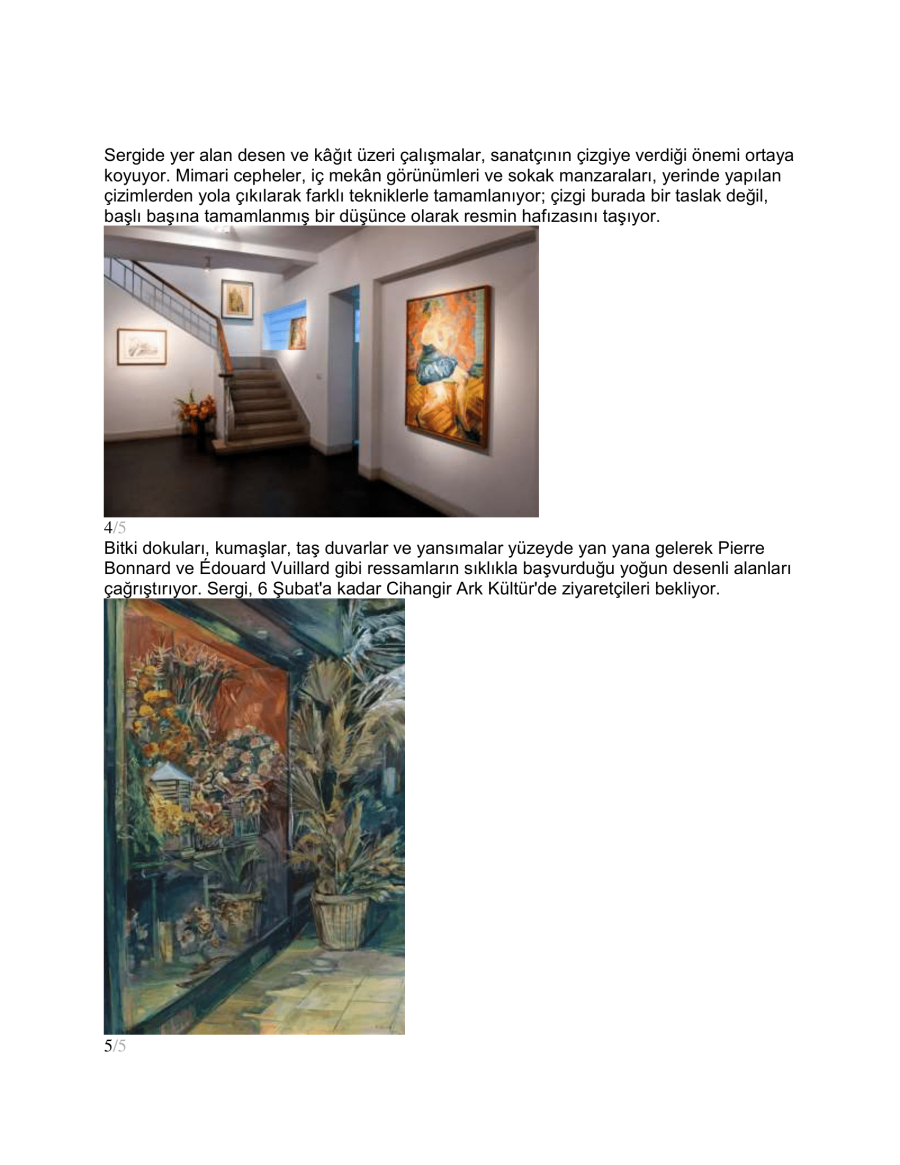 Sergide yer alan desen ve kâğıt üzeri çalışmalar, sanatçının çizgiye verdiği önemi ortaya koyuyor. Mimari cepheler, iç mekân görünümleri ve sokak manzaraları, yerinde yapılan çizimlerden yola çıkılarak farklı tekniklerle tamamlanıyor; çizgi burada bir taslak değil, başlı başına tamamlanmış bir düşünce olarak resmin hafızasını taşıyor.

4/5

Bitki dokuları, kumaşlar, taş duvarlar ve yansımalar yüzeyde yan yana gelerek Pierre Bonnard ve Édouard Vuillard gibi ressamların sıklıkla başvurduğu yoğun desenli alanları çağrıştırıyor. Sergi, 6 Şubat'a kadar Cihangir Ark Kültür'de ziyaretçileri bekliyor.

5/5